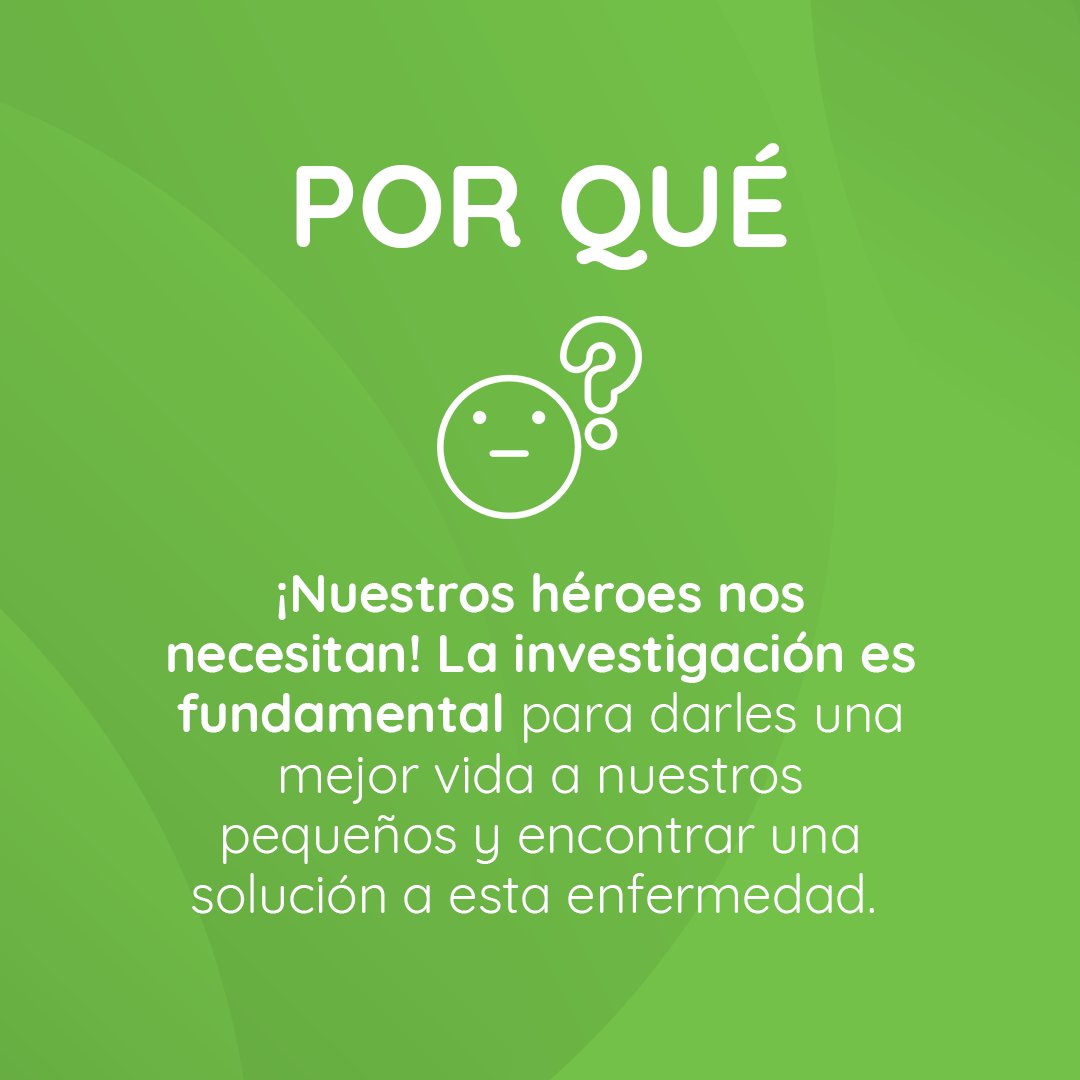 POR QUÉ

¡Nuestros héroes nos necesitan! La investigación es fundamental para darles una mejor vida a nuestros pequeños y encontrar una solución a esta enfermedad.